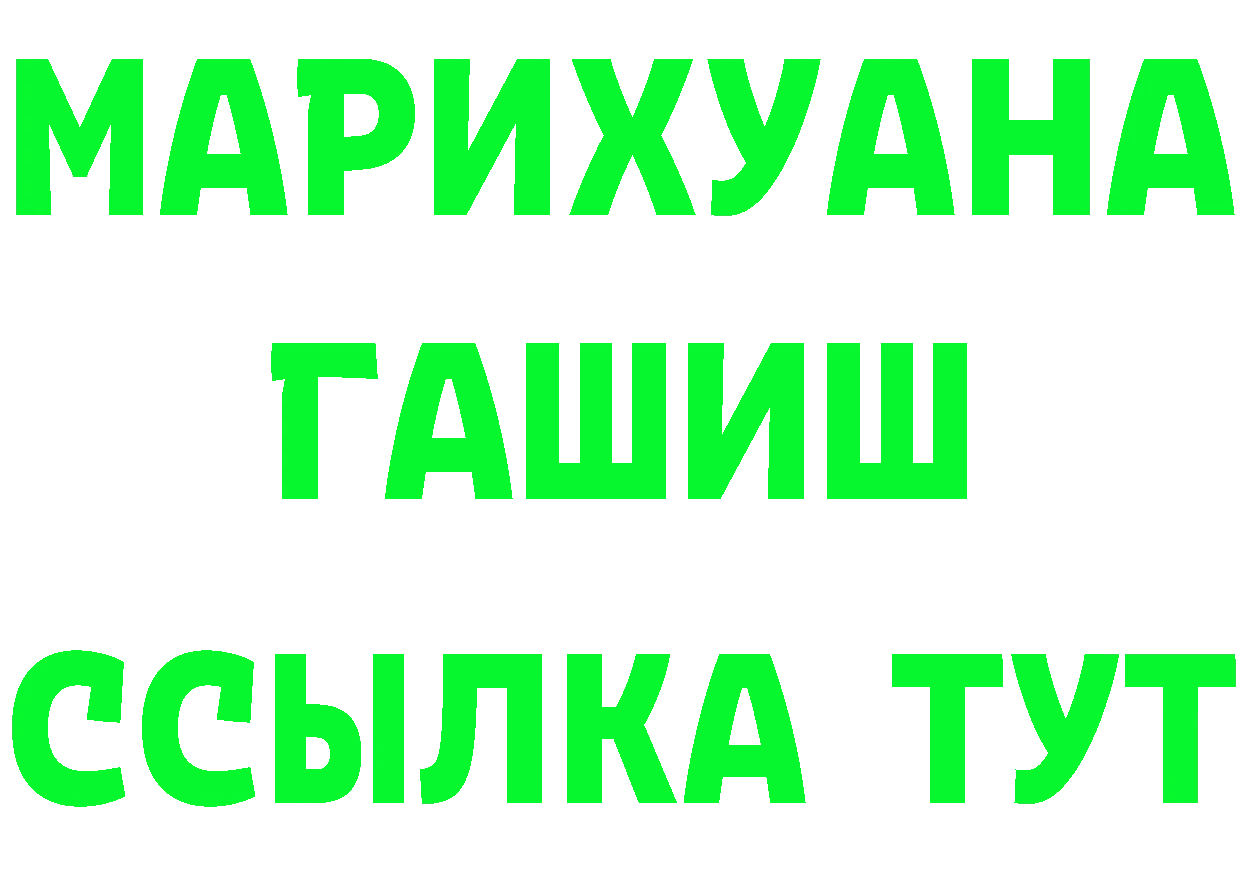 МАРИХУАНА
ГАШИШ
ССЫЛКА ТУТ